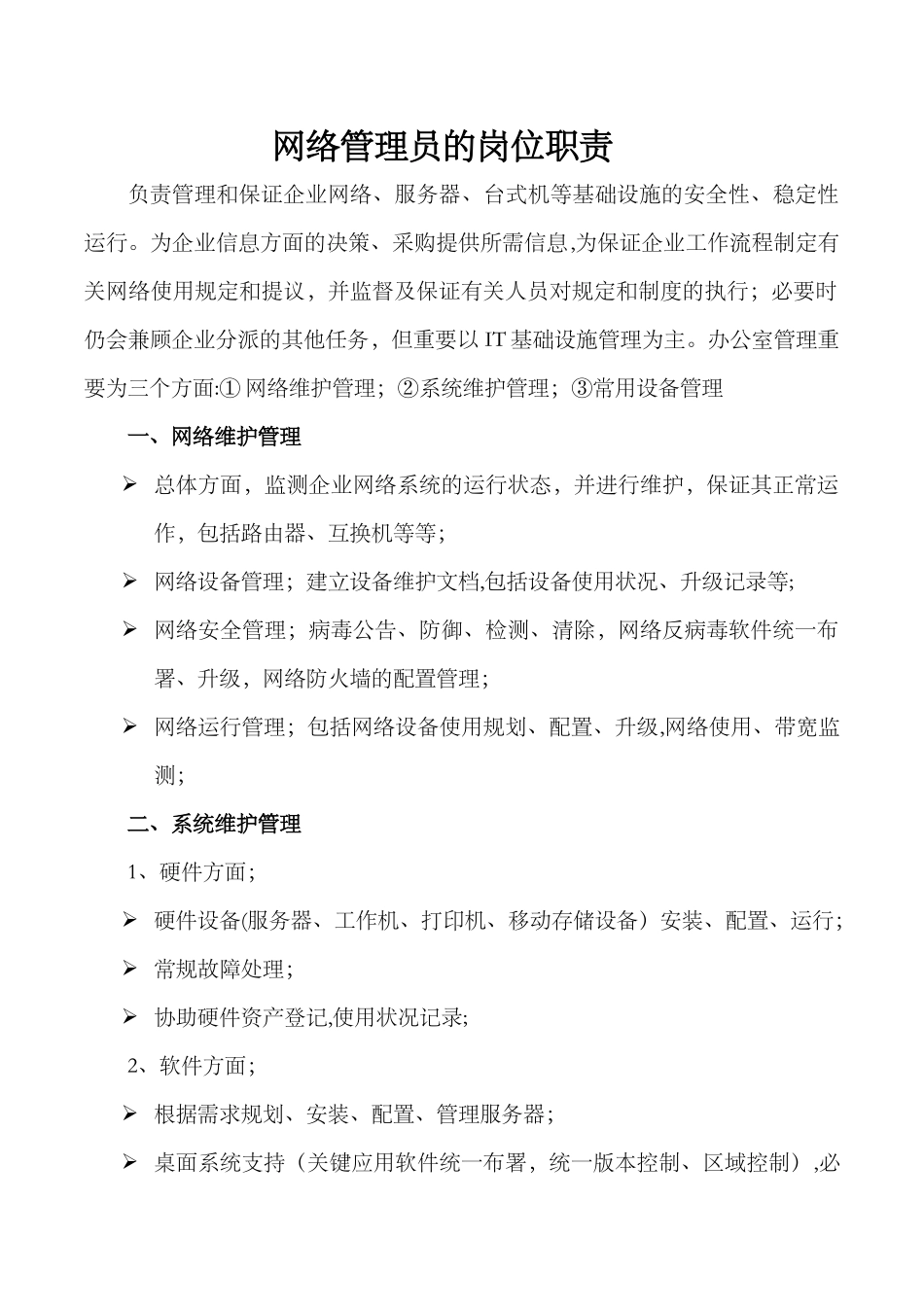 网络管理员的岗位职责

负责管理和保证企业网络、服务器、台式机等基础设施的安全性、稳定性运行。为企业信息方面的决策、采购提供所需信息,为保证企业工作流程制定有关网络使用规定和提议，并监督及保证有关人员对规定和制度的执行；必要时仍会兼顾企业分派的其他任务，但重要以 IT 基础设施管理为主。办公室管理重要为三个方面:① 网络维护管理；②系统维护管理；③常用设备管理

一、网络维护管理

➢ 总体方面，监测企业网络系统的运行状态，并进行维护，保证其正常运作，包括路由器、互换机等等；

➢ 网络设备管理；建立设备维护文档,包括设备使用状况、升级记录等;

➢ 网络安全管理；病毒公告、防御、检测、清除，网络反病毒软件统一布署、升级，网络防火墙的配置管理；

➢ 网络运行管理；包括网络设备使用规划、配置、升级,网络使用、带宽监测；

二、系统维护管理

1、硬件方面；

➢ 硬件设备(服务器、工作机、打印机、移动存储设备）安装、配置、运行;

➢ 常规故障处理；

➢ 协助硬件资产登记,使用状况记录;

2、软件方面；

➢ 根据需求规划、安装、配置、管理服务器；

➢ 桌面系统支持（关键应用软件统一布署，统一版本控制、区域控制）,必